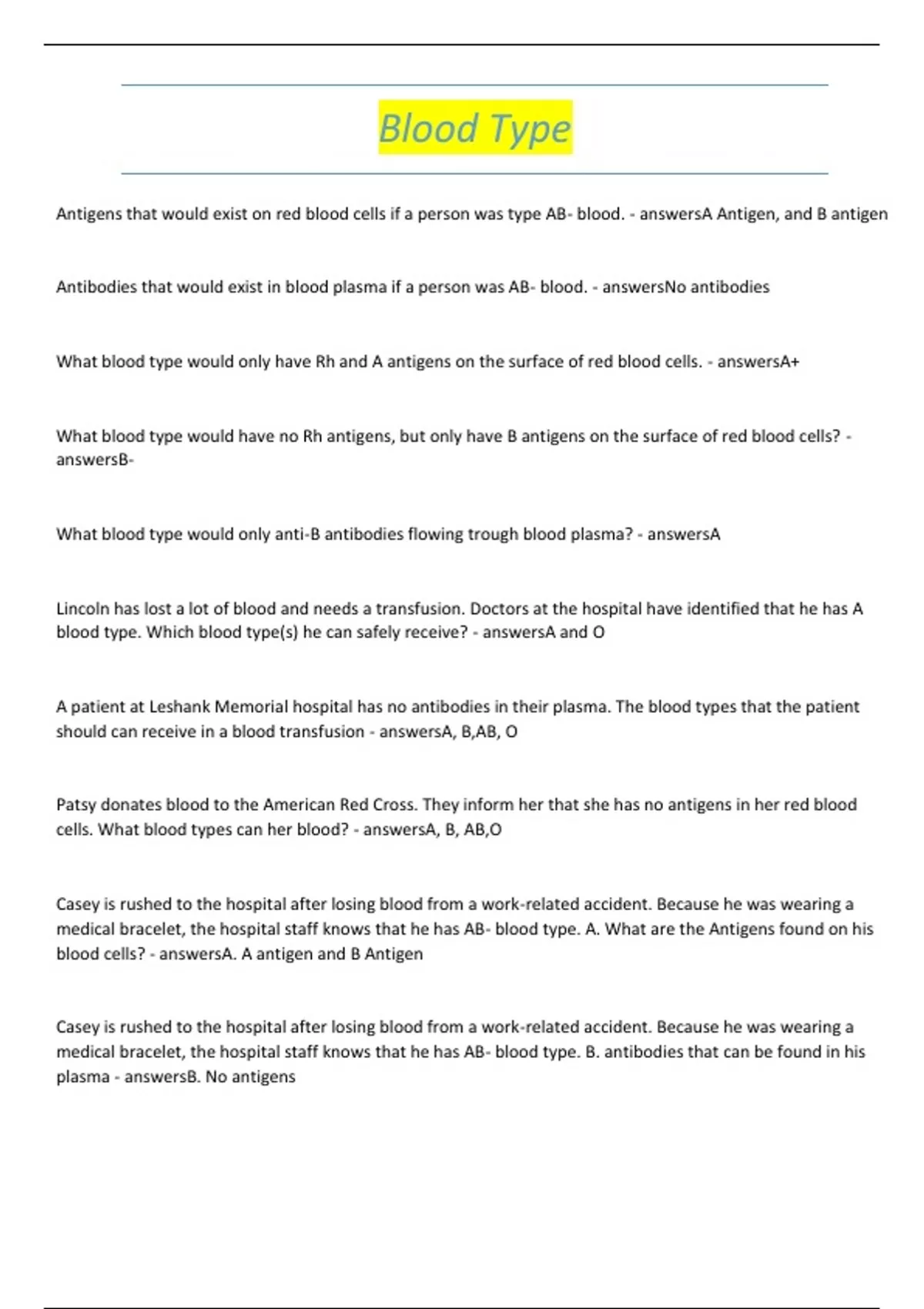 Blood Type

Antigens that would exist on red blood cells if a person was type AB- blood. - answersA Antigen, and B antigen

Antibodies that would exist in blood plasma if a person was AB- blood. - answersNo antibodies

What blood type would only have Rh and A antigens on the surface of red blood cells. - answersA+

What blood type would have no Rh antigens, but only have B antigens on the surface of red blood cells? - answersB-

What blood type would only anti-B antibodies flowing trough blood plasma? - answersA

Lincoln has lost a lot of blood and needs a transfusion. Doctors at the hospital have identified that he has A blood type. Which blood type(s) he can safely receive? - answersA and O

A patient at Leshank Memorial hospital has no antibodies in their plasma. The blood types that the patient should can receive in a blood transfusion - answersA, B,AB, O

Patsy donates blood to the American Red Cross. They inform her that she has no antigens in her red blood cells. What blood types can her blood? - answersA, B, AB,O

Casey is rushed to the hospital after losing blood from a work-related accident. Because he was wearing a medical bracelet, the hospital staff knows that he has AB- blood type. A. What are the Antigens found on his blood cells? - answersA. A antigen and B Antigen

Casey is rushed to the hospital after losing blood from a work-related accident. Because he was wearing a medical bracelet, the hospital staff knows that he has AB- blood type. B. antibodies that can be found in his plasma - answersB. No antigens